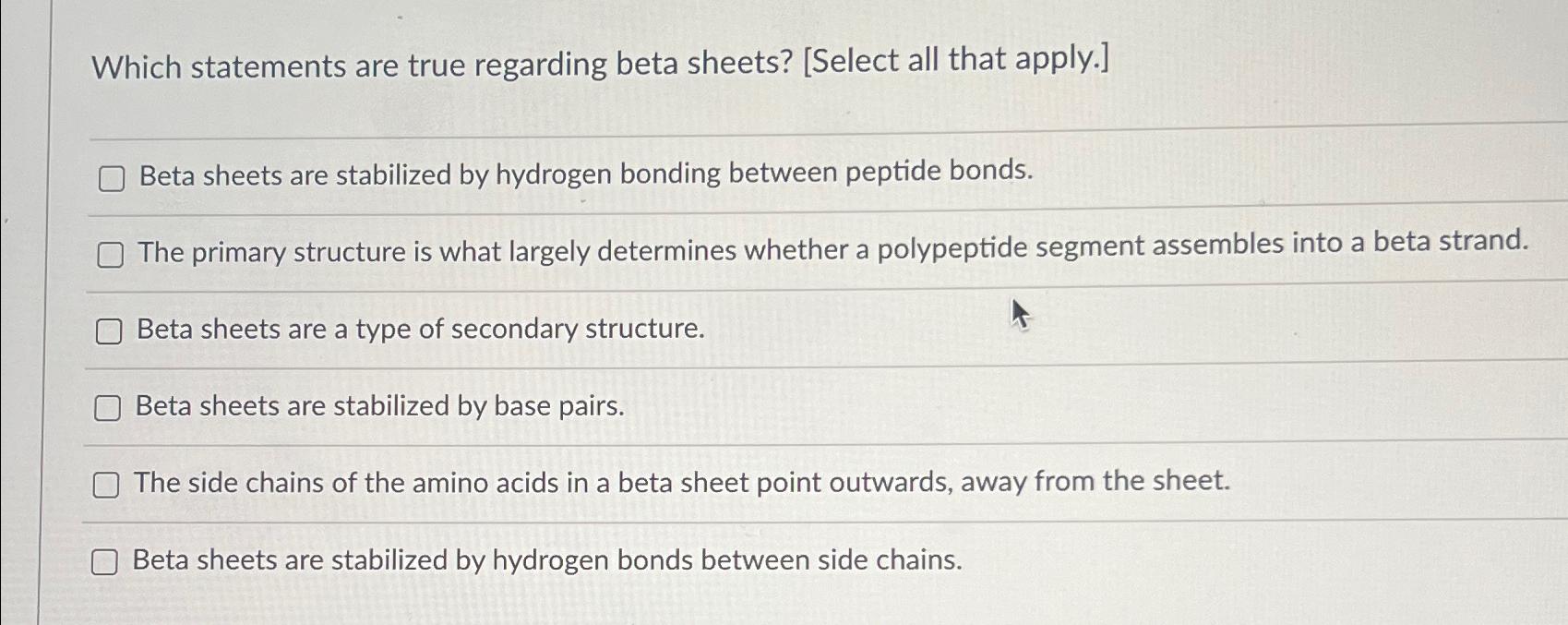 Which statements are true regarding beta sheets? [Select all that apply.]

Beta sheets are stabilized by hydrogen bonding between peptide bonds.

The primary structure is what largely determines whether a polypeptide segment assembles into a beta strand.

Beta sheets are a type of secondary structure.

Beta sheets are stabilized by base pairs.

The side chains of the amino acids in a beta sheet point outwards, away from the sheet.

Beta sheets are stabilized by hydrogen bonds between side chains.